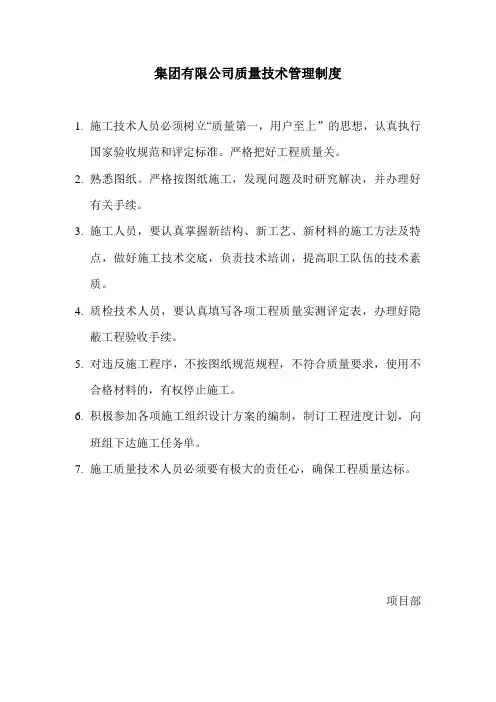 集团有限公司质量技术管理制度

1. 施工技术人员必须树立“质量第一，用户至上”的思想，认真执行国家验收规范和评定标准。严格把好工程质量关。

2. 熟悉图纸。严格按图纸施工，发现问题及时研究解决，并办理好有关手续。

3. 施工人员，要认真掌握新结构、新工艺、新材料的施工方法及特点，做好施工技术交底，负责技术培训，提高职工队伍的技术素质。

4. 质检技术人员，要认真填写各项工程质量实测评定表，办理好隐蔽工程验收手续。

5. 对违反施工程序，不按图纸规范规程，不符合质量要求，使用不合格材料的，有权停止施工。

6. 积极参加各项施工组织设计方案的编制，制订工程进度计划，向班组下达施工任务单。

7. 施工质量技术人员必须要有极大的责任心，确保工程质量达标。

项目部